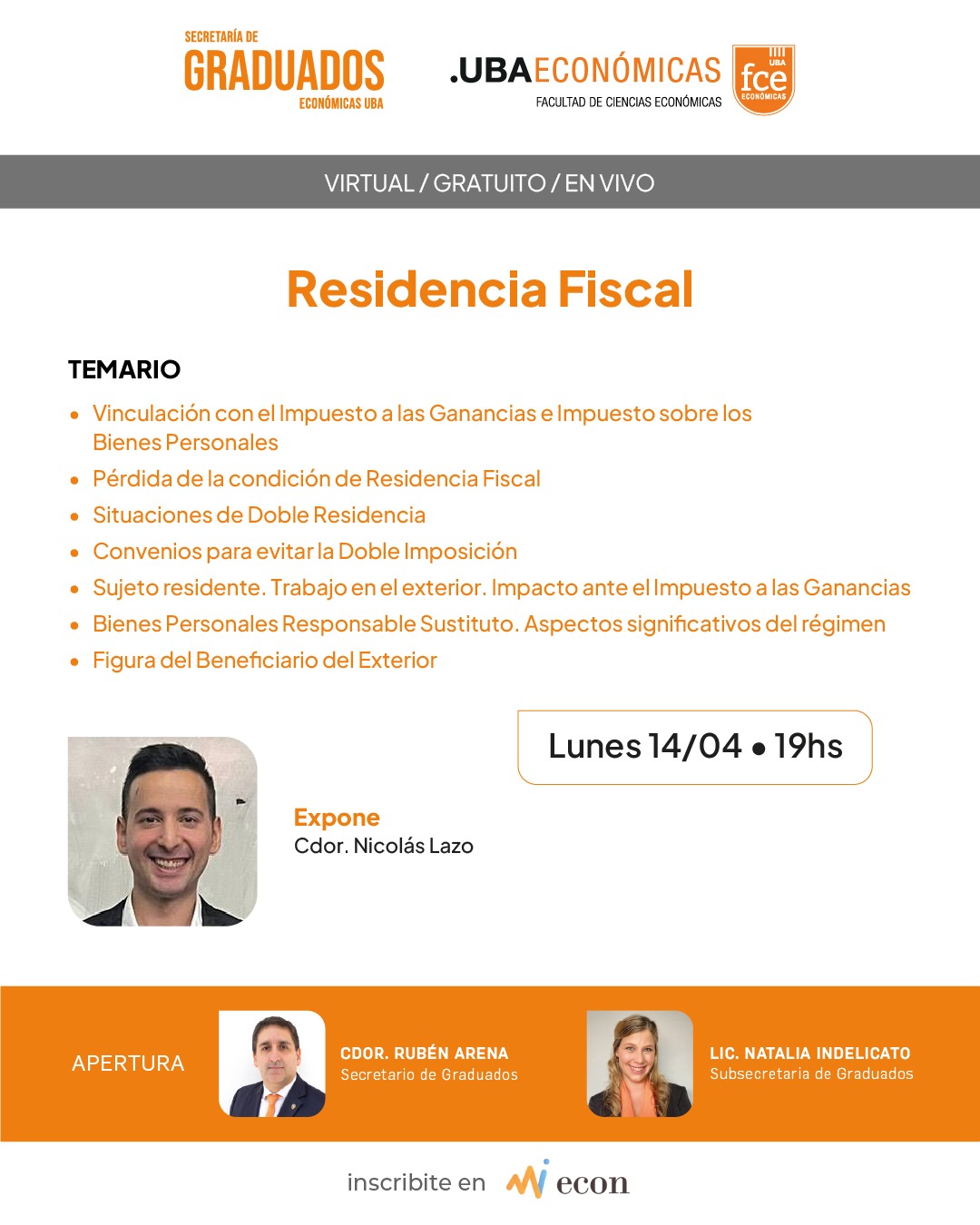 SECRETARÍA DE
GRADUADOS
ECONÓMICAS UBA

.UBAECONÓMICAS
FACULTAD DE CIENCIAS ECONÓMICAS

UBA
fce
ECONÓMICAS

VIRTUAL / GRATUITO / EN VIVO

Residencia Fiscal

TEMARIO

• Vinculación con el Impuesto a las Ganancias e Impuesto sobre los Bienes Personales
• Pérdida de la condición de Residencia Fiscal
• Situaciones de Doble Residencia
• Convenios para evitar la Doble Imposición
• Sujeto residente. Trabajo en el exterior. Impacto ante el Impuesto a las Ganancias
• Bienes Personales Responsable Sustituto. Aspectos significativos del régimen
• Figura del Beneficiario del Exterior

Lunes 14/04 • 19hs

Expone
Cdor. Nicolás Lazo

APERTURA

CDOR. RUBÉN ARENA
Secretario de Graduados

LIC. NATALIA INDELICATO
Subsecretaria de Graduados

inscribite en econ